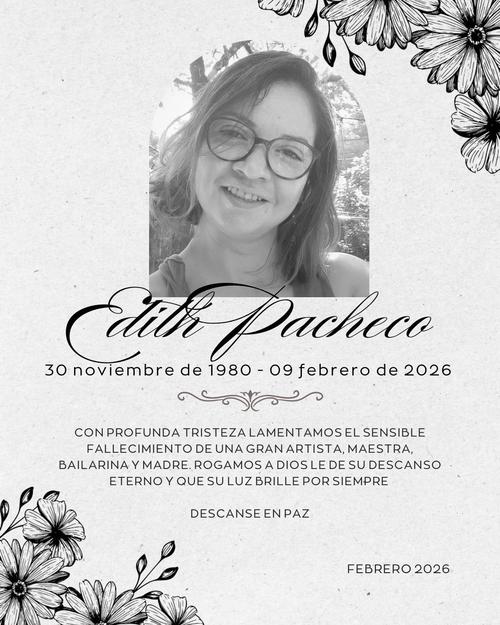 Edith Pacheco

30 noviembre de 1980 - 09 febrero de 2026

CON PROFUNDA TRISTEZA LAMENTAMOS EL SENSIBLE FALLECIMIENTO DE UNA GRAN ARTISTA, MAESTRA, BAILARINA Y MADRE. ROGAMOS A DIOS LE DE SU DESCANSO ETERNO Y QUE SU LUZ BRILLE POR SIEMPRE

DESCANSE EN PAZ

FEBRERO 2026